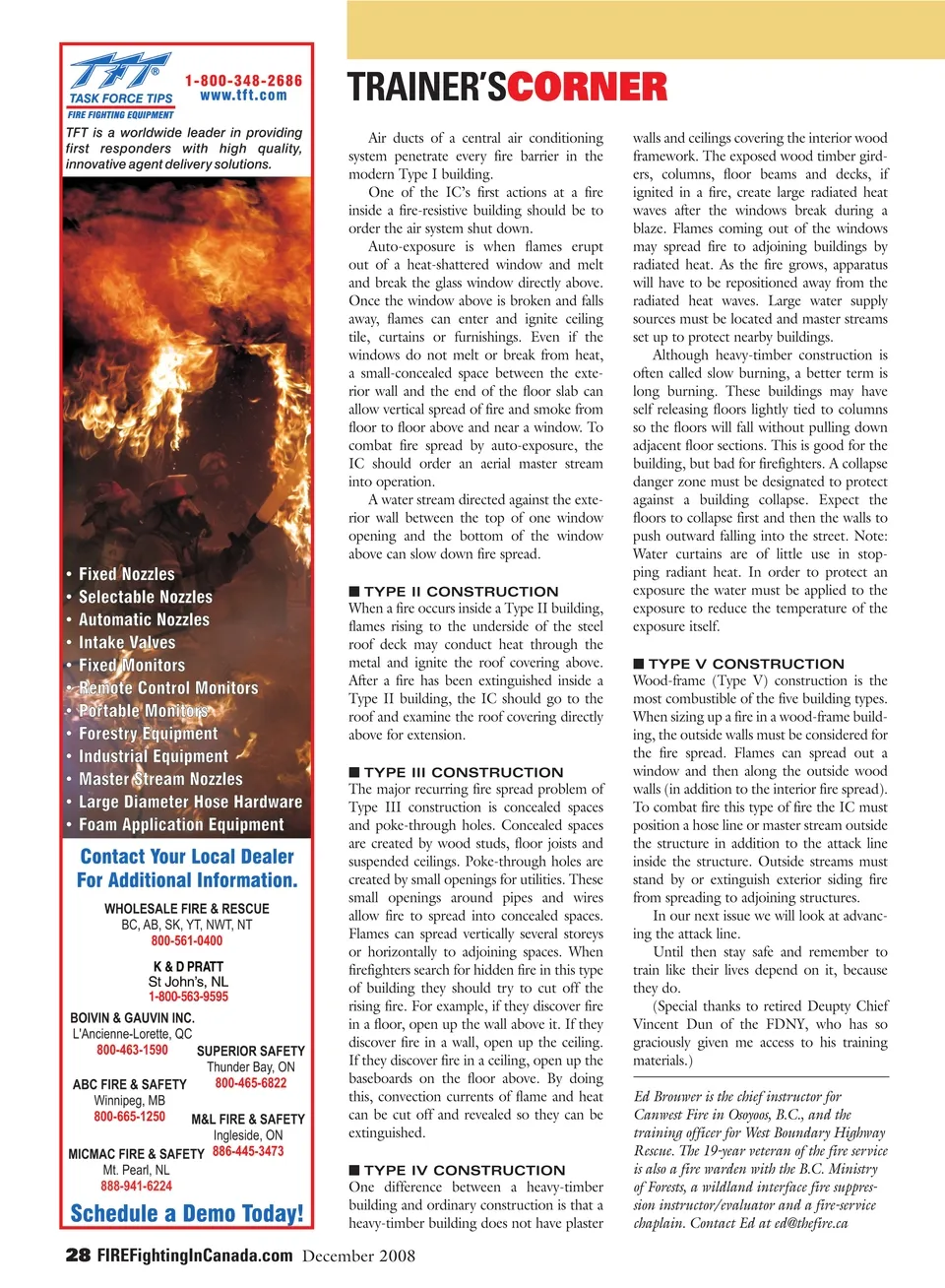 TFT®
TASK FORCE TIPS
FIRE FIGHTING EQUIPMENT
1-800-348-2686
www.tft.com

TFT is a worldwide leader in providing first responders with high quality, innovative agent delivery solutions.

• Fixed Nozzles
• Selectable Nozzles
• Automatic Nozzles
• Intake Valves
• Fixed Monitors
• Remote Control Monitors
• Portable Monitors
• Forestry Equipment
• Industrial Equipment
• Master Stream Nozzles
• Large Diameter Hose Hardware
• Foam Application Equipment

Contact Your Local Dealer For Additional Information.

WHOLESALE FIRE & RESCUE
BC, AB, SK, YT, NWT, NT
800-561-0400

K & D PRATT
St John's, NL
1-800-563-9595

BOIVIN & GAUVIN INC.
L'Ancienne-Lorette, QC
800-463-1590

SUPERIOR SAFETY
Thunder Bay, ON
800-465-6822

ABC FIRE & SAFETY
Winnipeg, MB
800-665-1250

M&L FIRE & SAFETY
Ingleside, ON
886-445-3473

MICMAC FIRE & SAFETY
Mt. Pearl, NL
888-941-6224

Schedule a Demo Today!

TRAINER'SCORNER

Air ducts of a central air conditioning system penetrate every fire barrier in the modern Type I building.

One of the IC's first actions at a fire inside a fire-resistive building should be to order the air system shut down.

Auto-exposure is when flames erupt out of a heat-shattered window and melt and break the glass window directly above. Once the window above is broken and falls away, flames can enter and ignite ceiling tile, curtains or furnishings. Even if the windows do not melt or break from heat, a small-concealed space between the exterior wall and the end of the floor slab can allow vertical spread of fire and smoke from floor to floor above and near a window. To combat fire spread by auto-exposure, the IC should order an aerial master stream into operation.

A water stream directed against the exterior wall between the top of one window opening and the bottom of the window above can slow down fire spread.

■ TYPE II CONSTRUCTION
When a fire occurs inside a Type II building, flames rising to the underside of the steel roof deck may conduct heat through the metal and ignite the roof covering above. After a fire has been extinguished inside a Type II building, the IC should go to the roof and examine the roof covering directly above for extension.

■ TYPE III CONSTRUCTION
The major recurring fire spread problem of Type III construction is concealed spaces and poke-through holes. Concealed spaces are created by wood studs, floor joists and suspended ceilings. Poke-through holes are created by small openings for utilities. These small openings around pipes and wires allow fire to spread into concealed spaces. Flames can spread vertically several storeys or horizontally to adjoining spaces. When firefighters search for hidden fire in this type of building they should try to cut off the rising fire. For example, if they discover fire in a floor, open up the wall above it. If they discover fire in a wall, open up the ceiling. If they discover fire in a ceiling, open up the baseboards on the floor above. By doing this, convection currents of flame and heat can be cut off and revealed so they can be extinguished.

■ TYPE IV CONSTRUCTION
One difference between a heavy-timber building and ordinary construction is that a heavy-timber building does not have plaster walls and ceilings covering the interior wood framework. The exposed wood timber girders, columns, floor beams and decks, if ignited in a fire, create large radiated heat waves after the windows break during a blaze. Flames coming out of the windows may spread fire to adjoining buildings by radiated heat. As the fire grows, apparatus will have to be repositioned away from the radiated heat waves. Large water supply sources must be located and master streams set up to protect nearby buildings.

Although heavy-timber construction is often called slow burning, a better term is long burning. These buildings may have self releasing floors lightly tied to columns so the floors will fall without pulling down adjacent floor sections. This is good for the building, but bad for firefighters. A collapse danger zone must be designated to protect against a building collapse. Expect the floors to collapse first and then the walls to push outward falling into the street. Note: Water curtains are of little use in stopping radiant heat. In order to protect an exposure the water must be applied to the exposure to reduce the temperature of the exposure itself.

■ TYPE V CONSTRUCTION
Wood-frame (Type V) construction is the most combustible of the five building types. When sizing up a fire in a wood-frame building, the outside walls must be considered for the fire spread. Flames can spread out a window and then along the outside wood walls (in addition to the interior fire spread). To combat fire this type of fire the IC must position a hose line or master stream outside the structure in addition to the attack line inside the structure. Outside streams must stand by or extinguish exterior siding fire from spreading to adjoining structures.

In our next issue we will look at advancing the attack line.

Until then stay safe and remember to train like their lives depend on it, because they do.

(Special thanks to retired Deupty Chief Vincent Dun of the FDNY, who has so graciously given me access to his training materials.)

Ed Brouwer is the chief instructor for Canwest Fire in Osoyoos, B.C., and the training officer for West Boundary Highway Rescue. The 19-year veteran of the fire service is also a fire warden with the B.C. Ministry of Forests, a wildland interface fire suppression instructor/evaluator and a fire-service chaplain. Contact Ed at ed@thefire.ca

28 FIREFightingInCanada.com December 2008